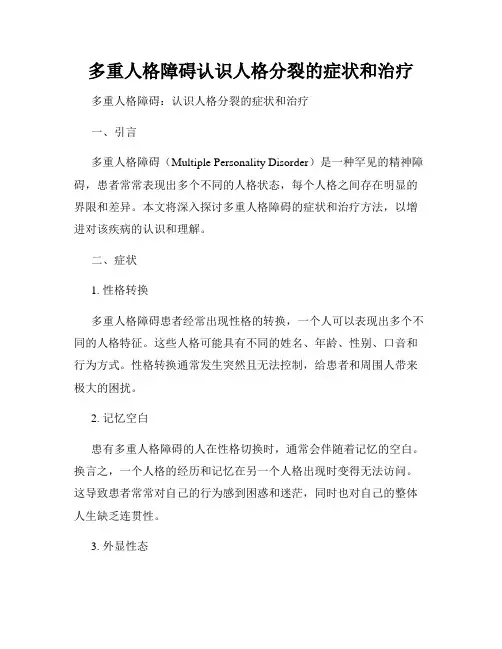 多重人格障碍认识人格分裂的症状和治疗

多重人格障碍：认识人格分裂的症状和治疗

一、引言

多重人格障碍（Multiple Personality Disorder）是一种罕见的精神障碍，患者常常表现出多个不同的人格状态，每个人格之间存在明显的界限和差异。本文将深入探讨多重人格障碍的症状和治疗方法，以增进对该疾病的认识和理解。

二、症状

1. 性格转换

多重人格障碍患者经常出现性格的转换，一个人可以表现出多个不同的人格特征。这些人格可能具有不同的姓名、年龄、性别、口音和行为方式。性格转换通常发生突然且无法控制，给患者和周围人带来极大的困扰。

2. 记忆空白

患有多重人格障碍的人在性格切换时，通常会伴随着记忆的空白。换言之，一个人格的经历和记忆在另一个人格出现时变得无法访问。这导致患者常常对自己的行为感到困惑和迷茫，同时也对自己的整体人生缺乏连贯性。

3. 外显性态